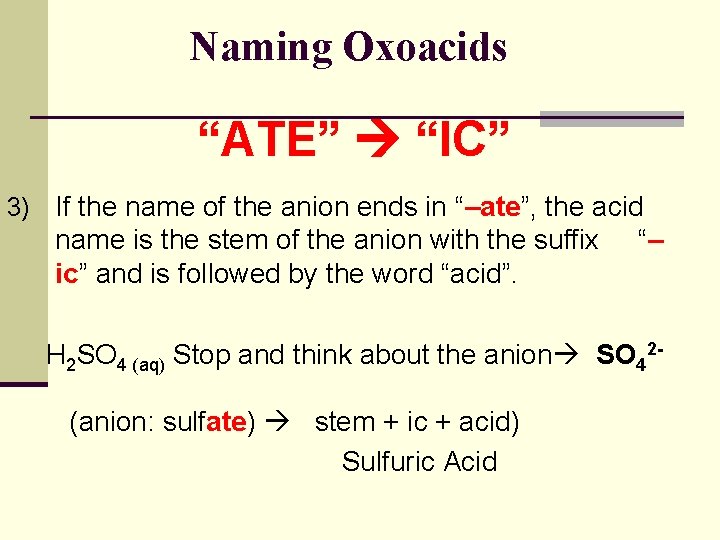 Naming Oxoacids

"ATE" → "IC"

3) If the name of the anion ends in "–ate", the acid name is the stem of the anion with the suffix "–ic" and is followed by the word "acid".

$H_2SO_{4\ (aq)}$ Stop and think about the anion→ $SO_4^{2-}$

(anion: sulfate) → stem + ic + acid)

Sulfuric Acid